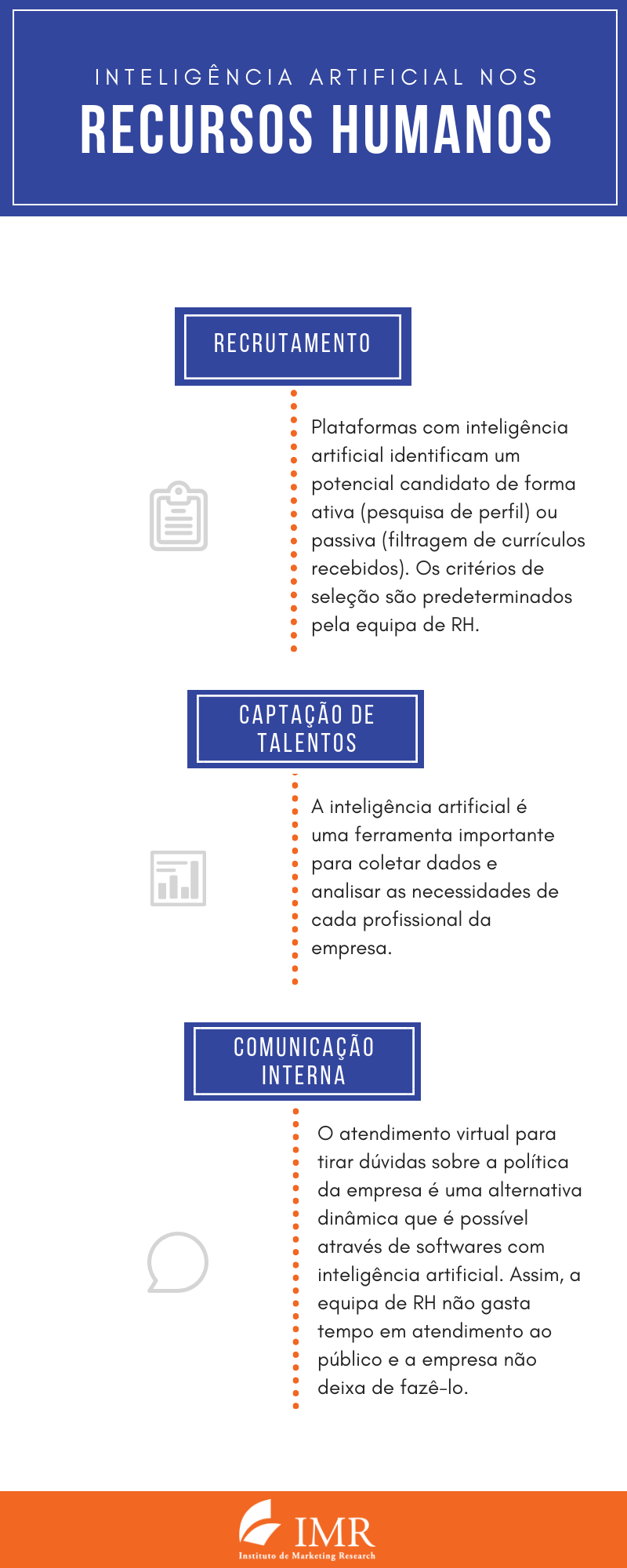 INTELIGÊNCIA ARTIFICIAL NOS
RECURSOS HUMANOS

RECRUTAMENTO

Plataformas com inteligência artificial identificam um potencial candidato de forma ativa (pesquisa de perfil) ou passiva (filtragem de currículos recebidos). Os critérios de seleção são predeterminados pela equipa de RH.

CAPTAÇÃO DE TALENTOS

A inteligência artificial é uma ferramenta importante para coletar dados e analisar as necessidades de cada profissional da empresa.

COMUNICAÇÃO INTERNA

O atendimento virtual para tirar dúvidas sobre a política da empresa é uma alternativa dinâmica que é possível através de softwares com inteligência artificial. Assim, a equipa de RH não gasta tempo em atendimento ao público e a empresa não deixa de fazê-lo.

IMR
Instituto de Marketing Research